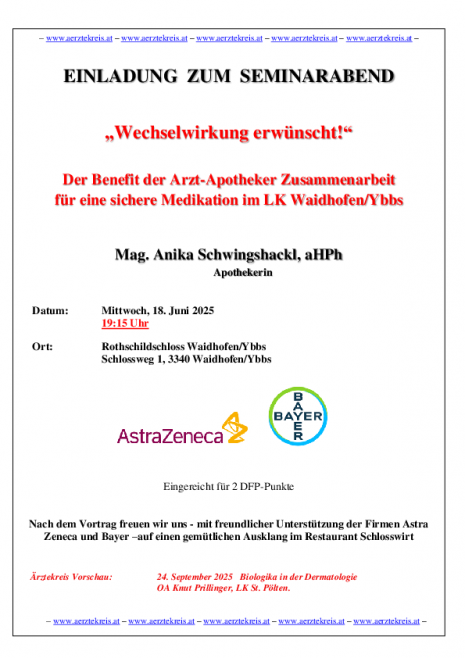 – www.aerztekreis.at – www.aerztekreis.at – www.aerztekreis.at – www.aerztekreis.at – www.aerztekreis.at –

EINLADUNG ZUM SEMINARABEND

„Wechselwirkung erwünscht!“

Der Benefit der Arzt-Apotheker Zusammenarbeit für eine sichere Medikation im LK Waidhofen/Ybbs

Mag. Anika Schwingshackl, aHPh
Apothekerin

Datum: Mittwoch, 18. Juni 2025
19:15 Uhr

Ort: Rothschildschloss Waidhofen/Ybbs
Schlossweg 1, 3340 Waidhofen/Ybbs

AstraZeneca

BAYER BAYER

Eingereicht für 2 DFP-Punkte

Nach dem Vortrag freuen wir uns - mit freundlicher Unterstützung der Firmen Astra Zeneca und Bayer –auf einen gemütlichen Ausklang im Restaurant Schlosswirt

Ärztekreis Vorschau: 24. September 2025 Biologika in der Dermatologie
OA Knut Prillinger, LK St. Pölten.

– www.aerztekreis.at – www.aerztekreis.at – www.aerztekreis.at – www.aerztekreis.at – www.aerztekreis.at –